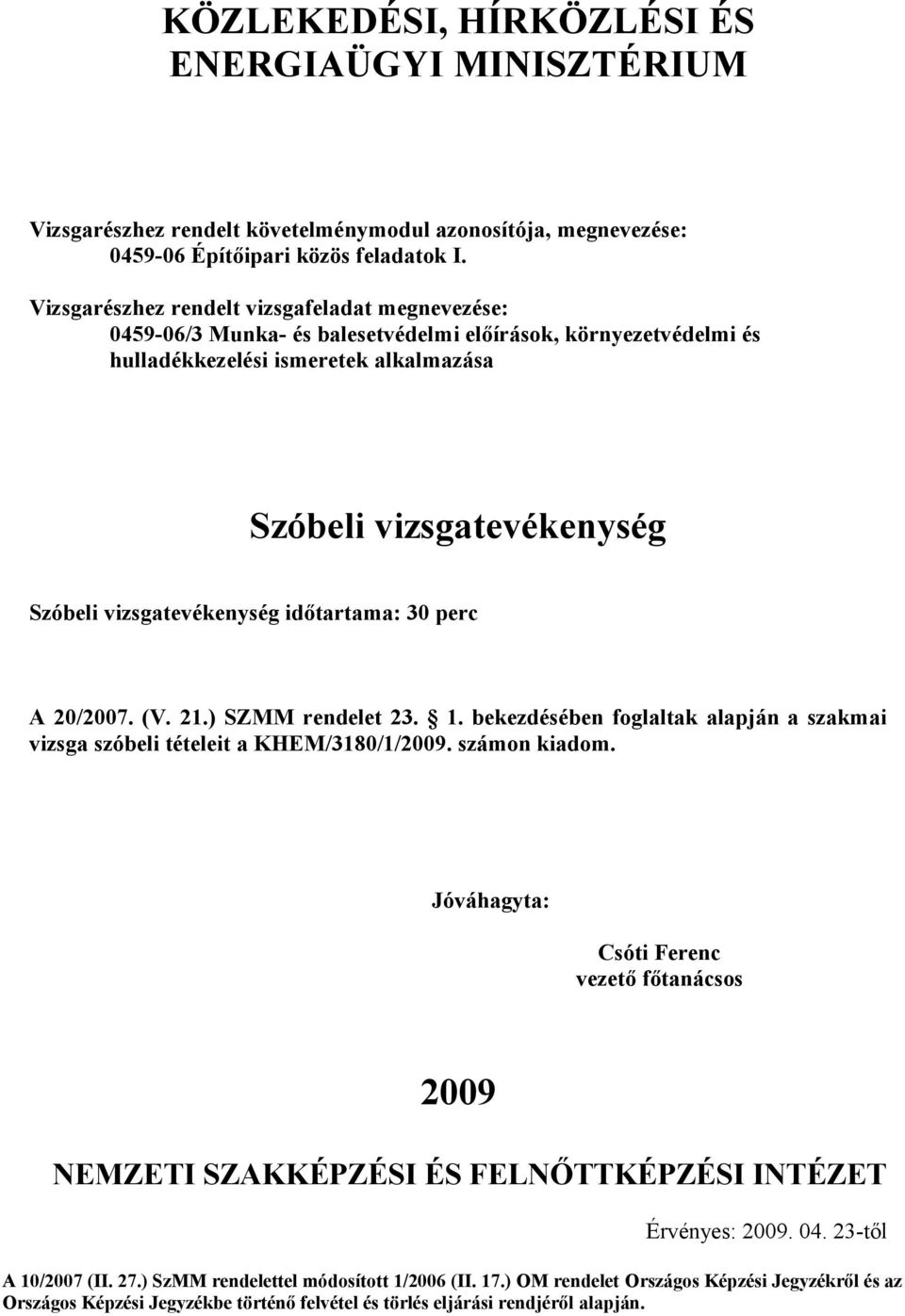 KÖZLEKEDÉSI, HÍRKÖZLÉSI ÉS ENERGIAÜGYI MINISZTÉRIUM

Vizsgarészhez rendelt követelménymodul azonosítója, megnevezése:
0459-06 Építőipari közös feladatok I.

Vizsgarészhez rendelt vizsgafeladat megnevezése:
0459-06/3 Munka- és balesetvédelmi előírások, környezetvédelmi és hulladékkezelési ismeretek alkalmazása

Szóbeli vizsgatevékenység

Szóbeli vizsgatevékenység időtartama: 30 perc

A 20/2007. (V. 21.) SZMM rendelet 23. 1. bekezdésében foglaltak alapján a szakmai vizsga szóbeli tételeit a KHEM/3180/1/2009. számon kiadom.

Jóváhagyta:

Csóti Ferenc
vezető főtanácsos

2009

NEMZETI SZAKKÉPZÉSI ÉS FELNŐTTKÉPZÉSI INTÉZET

Érvényes: 2009. 04. 23-től

A 10/2007 (II. 27.) SzMM rendelettel módosított 1/2006 (II. 17.) OM rendelet Országos Képzési Jegyzékről és az Országos Képzési Jegyzékbe történő felvétel és törlés eljárási rendjéről alapján.